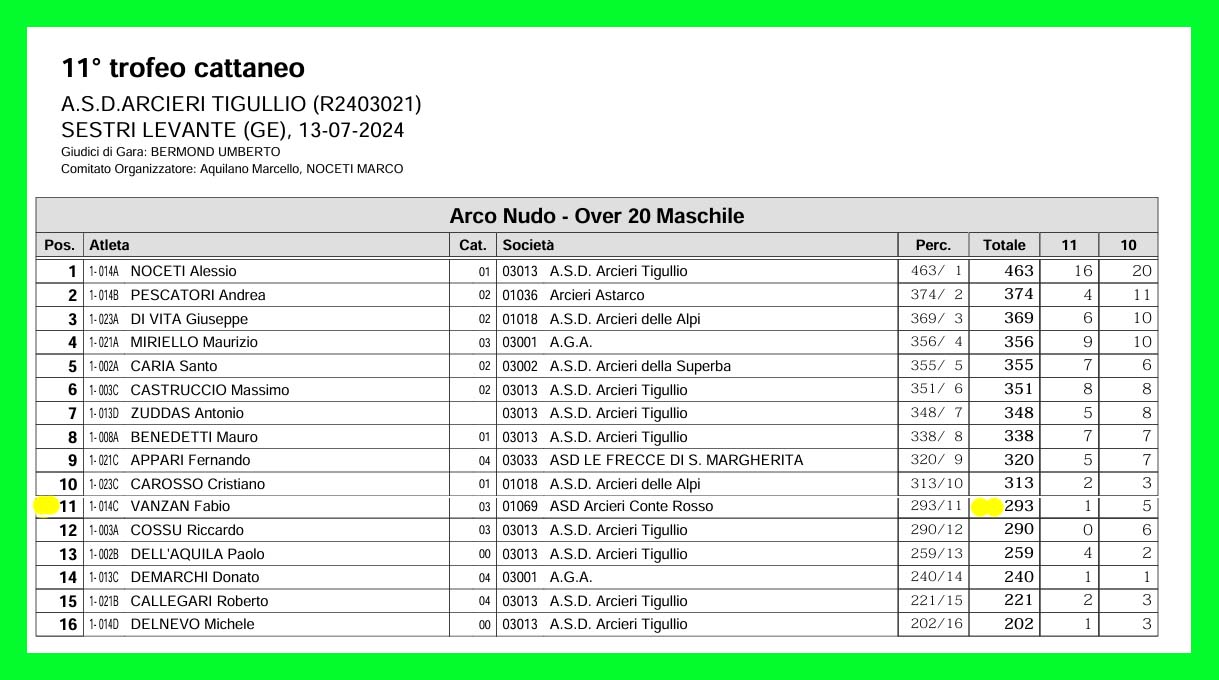 11° trofeo cattaneo

A.S.D.ARCIERI TIGULLIO (R2403021)
SESTRI LEVANTE (GE), 13-07-2024
Giudici di Gara: BERMOND UMBERTO
Comitato Organizzatore: Aquilano Marcello, NOCETI MARCO

Arco Nudo - Over 20 Maschile

| Pos. | Atleta | Cat. | Società | Perc. | Totale | 11 | 10 |
|---|---|---|---|---|---|---|---|
| 1 | 1-014A NOCETI Alessio | 01 | 03013 A.S.D. Arcieri Tigullio | 463/ 1 | 463 | 16 | 20 |
| 2 | 1-014B PESCATORI Andrea | 02 | 01036 Arcieri Astarco | 374/ 2 | 374 | 4 | 11 |
| 3 | 1-023A DI VITA Giuseppe | 02 | 01018 A.S.D. Arcieri delle Alpi | 369/ 3 | 369 | 6 | 10 |
| 4 | 1-021A MIRIELLO Maurizio | 03 | 03001 A.G.A. | 356/ 4 | 356 | 9 | 10 |
| 5 | 1-002A CARIA Santo | 02 | 03002 A.S.D. Arcieri della Superba | 355/ 5 | 355 | 7 | 6 |
| 6 | 1-003C CASTRUCCIO Massimo | 02 | 03013 A.S.D. Arcieri Tigullio | 351/ 6 | 351 | 8 | 8 |
| 7 | 1-013D ZUDDAS Antonio | | 03013 A.S.D. Arcieri Tigullio | 348/ 7 | 348 | 5 | 8 |
| 8 | 1-008A BENEDETTI Mauro | 01 | 03013 A.S.D. Arcieri Tigullio | 338/ 8 | 338 | 7 | 7 |
| 9 | 1-021C APPARI Fernando | 04 | 03033 ASD LE FRECCE DI S. MARGHERITA | 320/ 9 | 320 | 5 | 7 |
| 10 | 1-023C CAROSSO Cristiano | 01 | 01018 A.S.D. Arcieri delle Alpi | 313/10 | 313 | 2 | 3 |
| 11 | 1-014C VANZAN Fabio | 03 | 01069 ASD Arcieri Conte Rosso | 293/11 | 293 | 1 | 5 |
| 12 | 1-003A COSSU Riccardo | 03 | 03013 A.S.D. Arcieri Tigullio | 290/12 | 290 | 0 | 6 |
| 13 | 1-002B DELL'AQUILA Paolo | 00 | 03013 A.S.D. Arcieri Tigullio | 259/13 | 259 | 4 | 2 |
| 14 | 1-013C DEMARCHI Donato | 04 | 03001 A.G.A. | 240/14 | 240 | 1 | 1 |
| 15 | 1-021B CALLEGARI Roberto | 04 | 03013 A.S.D. Arcieri Tigullio | 221/15 | 221 | 2 | 3 |
| 16 | 1-014D DELNEVO Michele | 00 | 03013 A.S.D. Arcieri Tigullio | 202/16 | 202 | 1 | 3 |